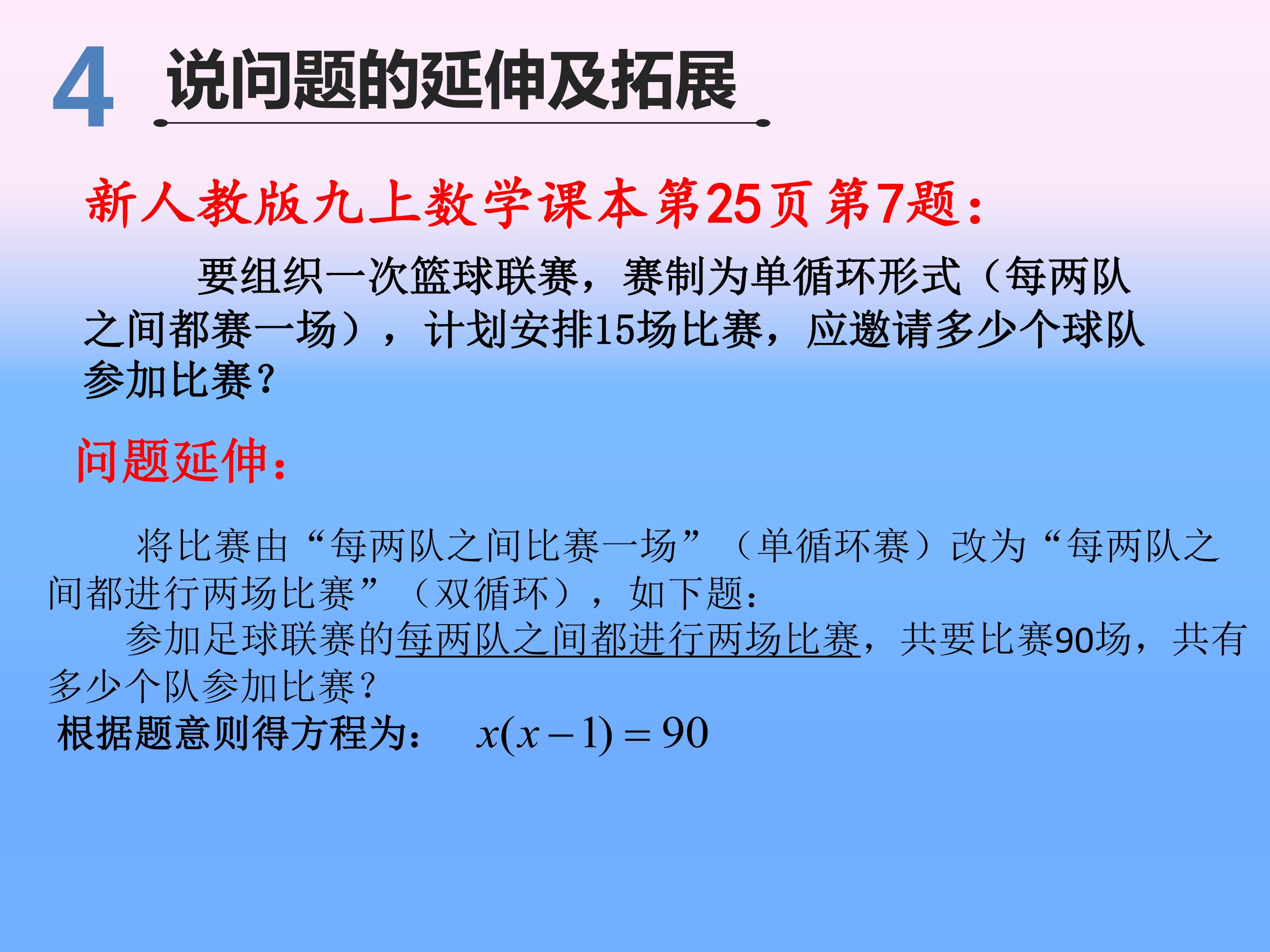 4 说问题的延伸及拓展

新人教版九上数学课本第25页第7题：

要组织一次篮球联赛，赛制为单循环形式（每两队之间都赛一场），计划安排15场比赛，应邀请多少个球队参加比赛？

问题延伸：

将比赛由“每两队之间比赛一场”（单循环赛）改为“每两队之间都进行两场比赛”（双循环），如下题：

参加足球联赛的每两队之间都进行两场比赛，共要比赛90场，共有多少个队参加比赛？

根据题意则得方程为： $x(x-1)=90$